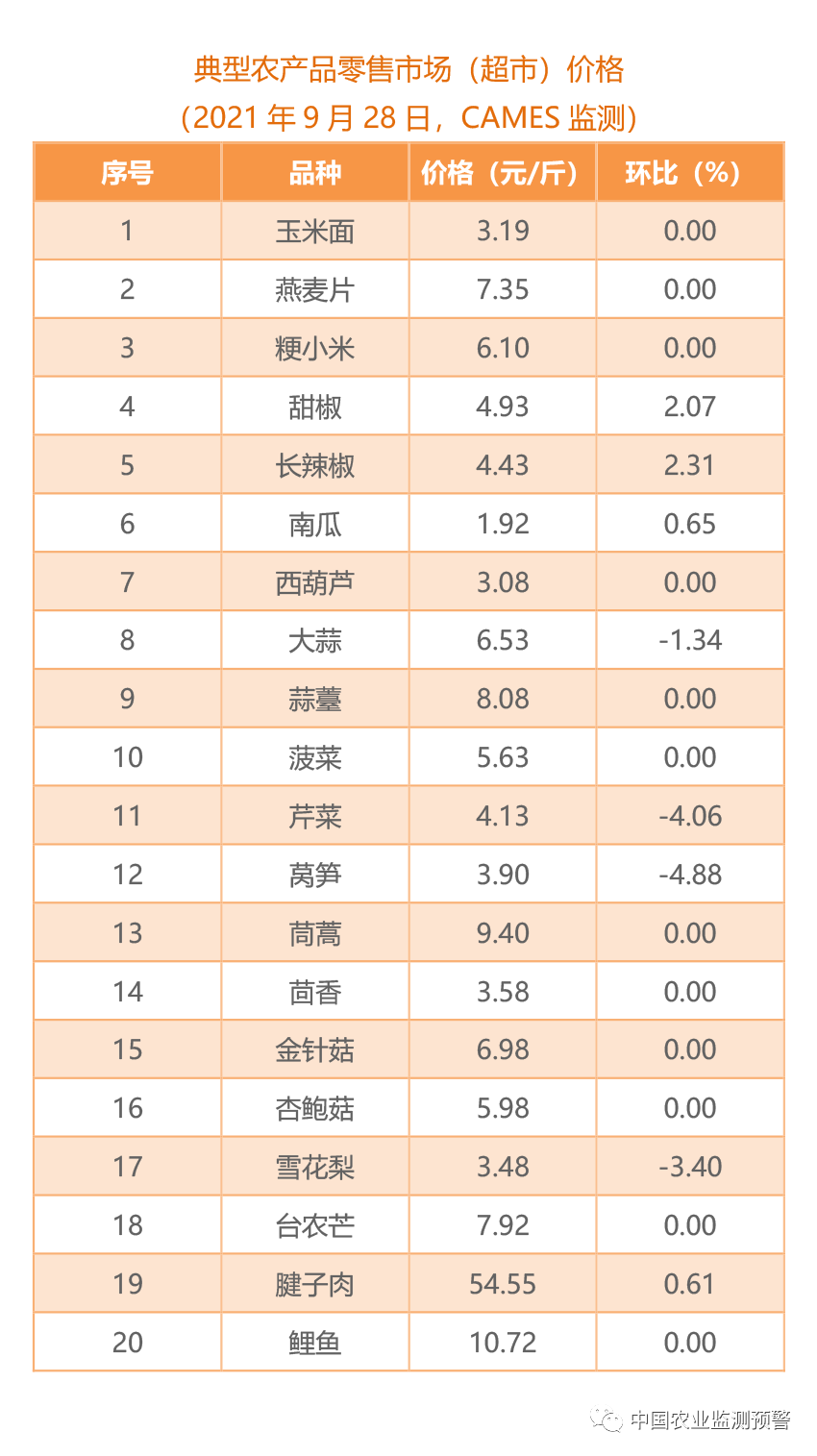 典型农产品零售市场（超市）价格
（2021 年 9 月 28 日，CAMES 监测）

| 序号 | 品种 | 价格（元/斤） | 环比（%） |
|---|---|---|---|
| 1 | 玉米面 | 3.19 | 0.00 |
| 2 | 燕麦片 | 7.35 | 0.00 |
| 3 | 粳小米 | 6.10 | 0.00 |
| 4 | 甜椒 | 4.93 | 2.07 |
| 5 | 长辣椒 | 4.43 | 2.31 |
| 6 | 南瓜 | 1.92 | 0.65 |
| 7 | 西葫芦 | 3.08 | 0.00 |
| 8 | 大蒜 | 6.53 | -1.34 |
| 9 | 蒜薹 | 8.08 | 0.00 |
| 10 | 菠菜 | 5.63 | 0.00 |
| 11 | 芹菜 | 4.13 | -4.06 |
| 12 | 莴笋 | 3.90 | -4.88 |
| 13 | 茼蒿 | 9.40 | 0.00 |
| 14 | 茴香 | 3.58 | 0.00 |
| 15 | 金针菇 | 6.98 | 0.00 |
| 16 | 杏鲍菇 | 5.98 | 0.00 |
| 17 | 雪花梨 | 3.48 | -3.40 |
| 18 | 台农芒 | 7.92 | 0.00 |
| 19 | 腱子肉 | 54.55 | 0.61 |
| 20 | 鲤鱼 | 10.72 | 0.00 |

中国农业监测预警